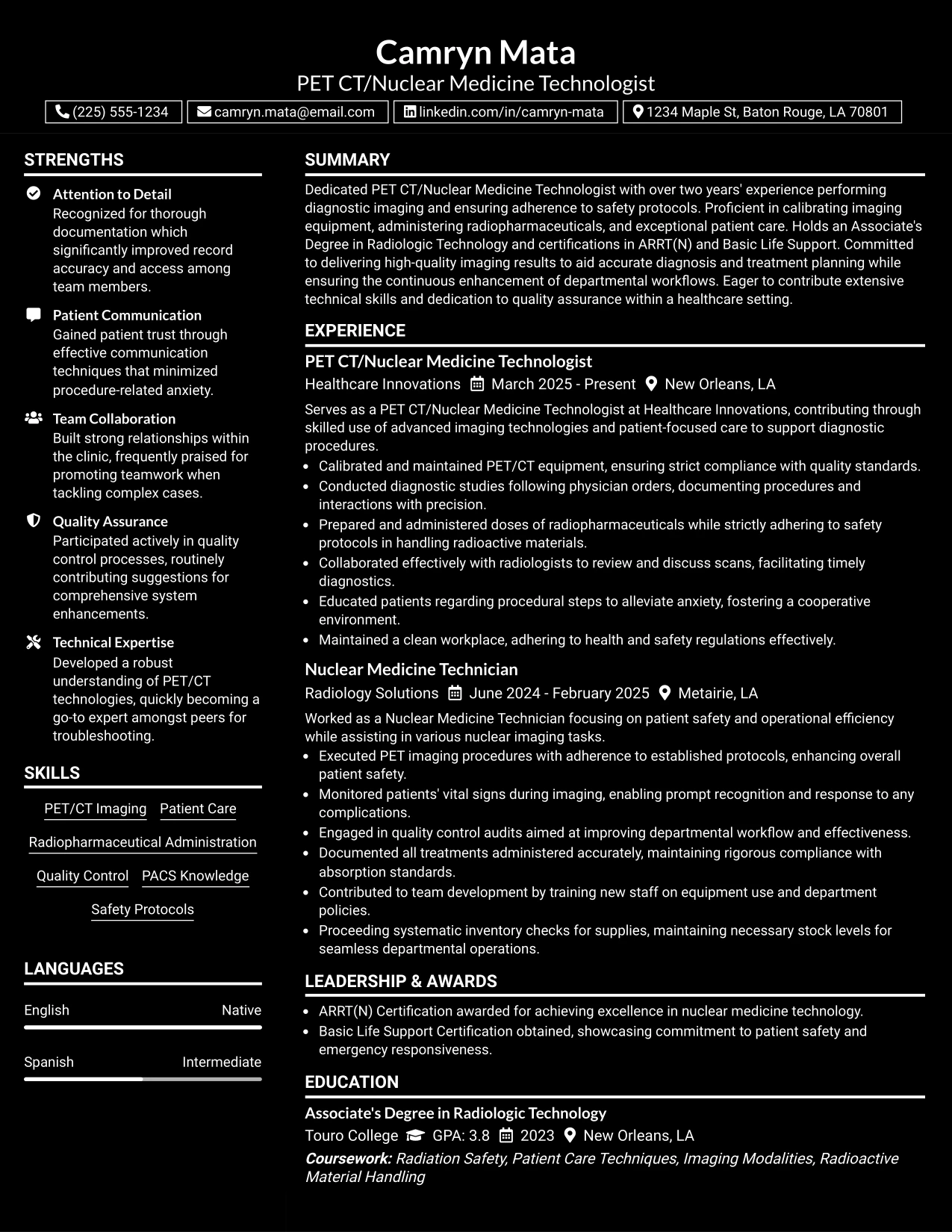 Camryn Mata
PET CT/Nuclear Medicine Technologist
(225) 555-1234 camryn.mata@email.com linkedin.com/in/camryn-mata 1234 Maple St, Baton Rouge, LA 70801

STRENGTHS

Attention to Detail
Recognized for thorough documentation which significantly improved record accuracy and access among team members.

Patient Communication
Gained patient trust through effective communication techniques that minimized procedure-related anxiety.

Team Collaboration
Built strong relationships within the clinic, frequently praised for promoting teamwork when tackling complex cases.

Quality Assurance
Participated actively in quality control processes, routinely contributing suggestions for comprehensive system enhancements.

Technical Expertise
Developed a robust understanding of PET/CT technologies, quickly becoming a go-to expert amongst peers for troubleshooting.

SKILLS

PET/CT Imaging
Patient Care
Radiopharmaceutical Administration
Quality Control
PACS Knowledge
Safety Protocols

LANGUAGES

English Native

Spanish Intermediate

SUMMARY

Dedicated PET CT/Nuclear Medicine Technologist with over two years' experience performing diagnostic imaging and ensuring adherence to safety protocols. Proficient in calibrating imaging equipment, administering radiopharmaceuticals, and exceptional patient care. Holds an Associate's Degree in Radiologic Technology and certifications in ARRT(N) and Basic Life Support. Committed to delivering high-quality imaging results to aid accurate diagnosis and treatment planning while ensuring the continuous enhancement of departmental workflows. Eager to contribute extensive technical skills and dedication to quality assurance within a healthcare setting.

EXPERIENCE

PET CT/Nuclear Medicine Technologist
Healthcare Innovations March 2025 - Present New Orleans, LA

Serves as a PET CT/Nuclear Medicine Technologist at Healthcare Innovations, contributing through skilled use of advanced imaging technologies and patient-focused care to support diagnostic procedures.
• Calibrated and maintained PET/CT equipment, ensuring strict compliance with quality standards.
• Conducted diagnostic studies following physician orders, documenting procedures and interactions with precision.
• Prepared and administered doses of radiopharmaceuticals while strictly adhering to safety protocols in handling radioactive materials.
• Collaborated effectively with radiologists to review and discuss scans, facilitating timely diagnostics.
• Educated patients regarding procedural steps to alleviate anxiety, fostering a cooperative environment.
• Maintained a clean workplace, adhering to health and safety regulations effectively.

Nuclear Medicine Technician
Radiology Solutions June 2024 - February 2025 Metairie, LA

Worked as a Nuclear Medicine Technician focusing on patient safety and operational efficiency while assisting in various nuclear imaging tasks.
• Executed PET imaging procedures with adherence to established protocols, enhancing overall patient safety.
• Monitored patients' vital signs during imaging, enabling prompt recognition and response to any complications.
• Engaged in quality control audits aimed at improving departmental workflow and effectiveness.
• Documented all treatments administered accurately, maintaining rigorous compliance with absorption standards.
• Contributed to team development by training new staff on equipment use and department policies.
• Proceeding systematic inventory checks for supplies, maintaining necessary stock levels for seamless departmental operations.

LEADERSHIP & AWARDS

• ARRT(N) Certification awarded for achieving excellence in nuclear medicine technology.
• Basic Life Support Certification obtained, showcasing commitment to patient safety and emergency responsiveness.

EDUCATION

Associate's Degree in Radiologic Technology
Touro College GPA: 3.8 2023 New Orleans, LA
Coursework: Radiation Safety, Patient Care Techniques, Imaging Modalities, Radioactive Material Handling